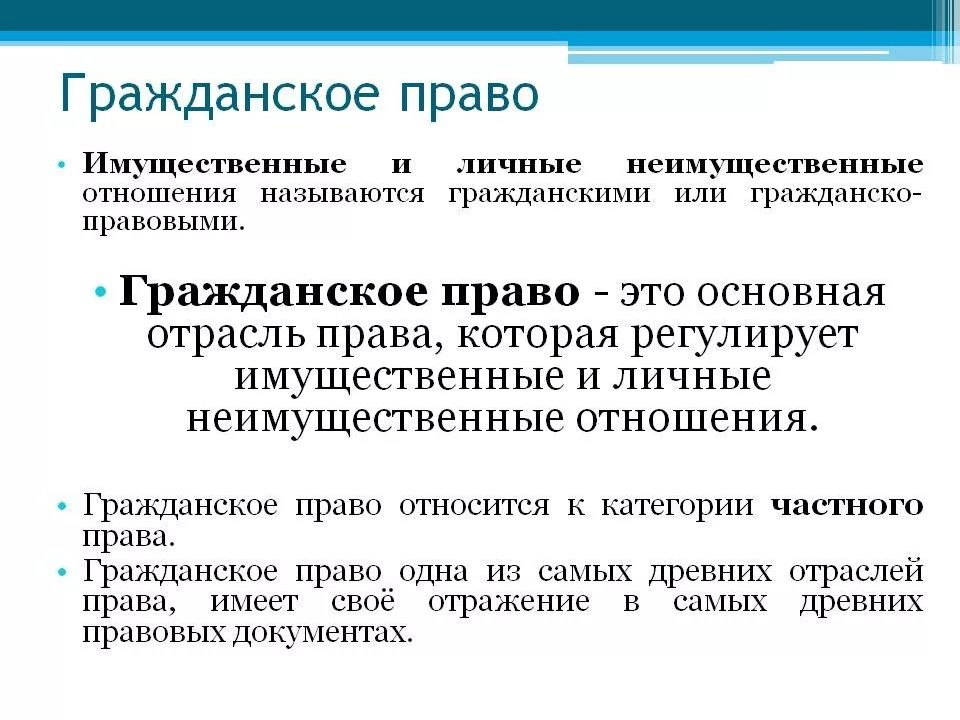 Гражданское право

• Имущественные и личные неимущественные отношения называются гражданскими или гражданско-правовыми.

• Гражданское право - это основная отрасль права, которая регулирует имущественные и личные неимущественные отношения.

• Гражданское право относится к категории частного права.

• Гражданское право одна из самых древних отраслей права, имеет своё отражение в самых древних правовых документах.